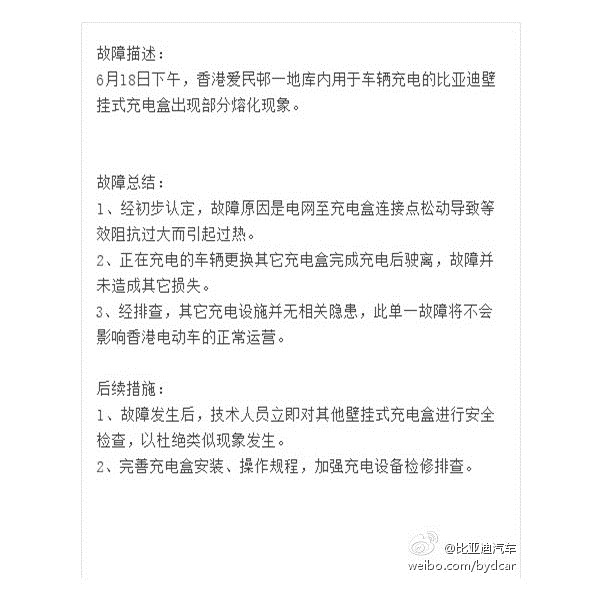 故障描述：
6月18日下午，香港爱民邨一地库内用于车辆充电的比亚迪壁挂式充电盒出现部分熔化现象。

故障总结：
1、经初步认定，故障原因是电网至充电盒连接点松动导致等效阻抗过大而引起过热。
2、正在充电的车辆更换其它充电盒完成充电后驶离，故障并未造成其它损失。
3、经排查，其它充电设施并无相关隐患，此单一故障将不会影响香港电动车的正常运营。

后续措施：
1、故障发生后，技术人员立即对其他壁挂式充电盒进行安全检查，以杜绝类似现象发生。
2、完善充电盒安装、操作规程，加强充电设备检修排查。

@比亚迪汽车
weibo.com/bydcar